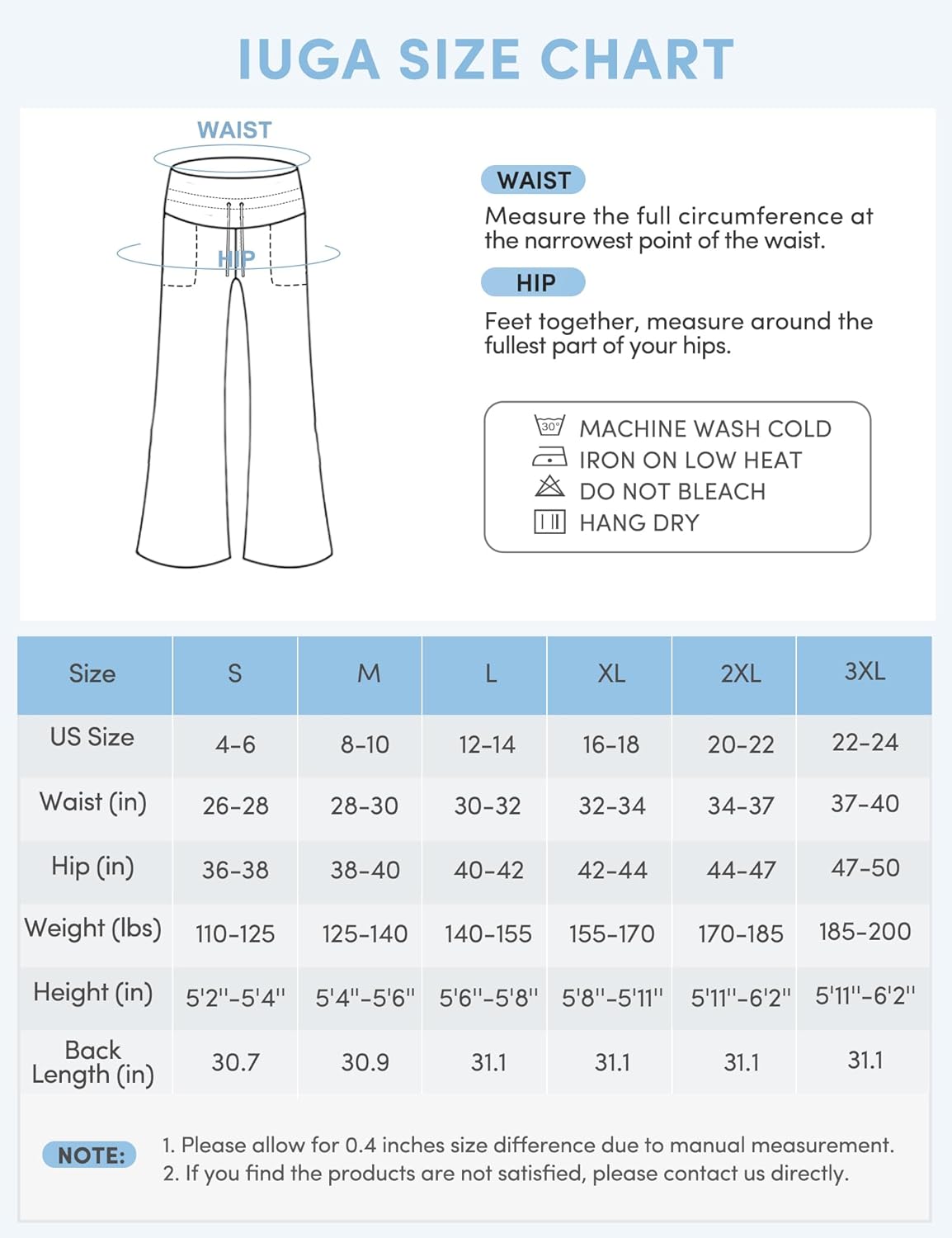 IUGA SIZE CHART

WAIST

HIP

WAIST
Measure the full circumference at the narrowest point of the waist.

HIP
Feet together, measure around the fullest part of your hips.

30°
MACHINE WASH COLD
IRON ON LOW HEAT
DO NOT BLEACH
HANG DRY

| Size | S | M | L | XL | 2XL | 3XL |
|---|---|---|---|---|---|---|
| US Size | 4-6 | 8-10 | 12-14 | 16-18 | 20-22 | 22-24 |
| Waist (in) | 26-28 | 28-30 | 30-32 | 32-34 | 34-37 | 37-40 |
| Hip (in) | 36-38 | 38-40 | 40-42 | 42-44 | 44-47 | 47-50 |
| Weight (lbs) | 110-125 | 125-140 | 140-155 | 155-170 | 170-185 | 185-200 |
| Height (in) | 5'2''-5'4'' | 5'4''-5'6'' | 5'6''-5'8'' | 5'8''-5'11'' | 5'11''-6'2'' | 5'11''-6'2'' |
| Back Length (in) | 30.7 | 30.9 | 31.1 | 31.1 | 31.1 | 31.1 |

NOTE: 1. Please allow for 0.4 inches size difference due to manual measurement.
2. If you find the products are not satisfied, please contact us directly.